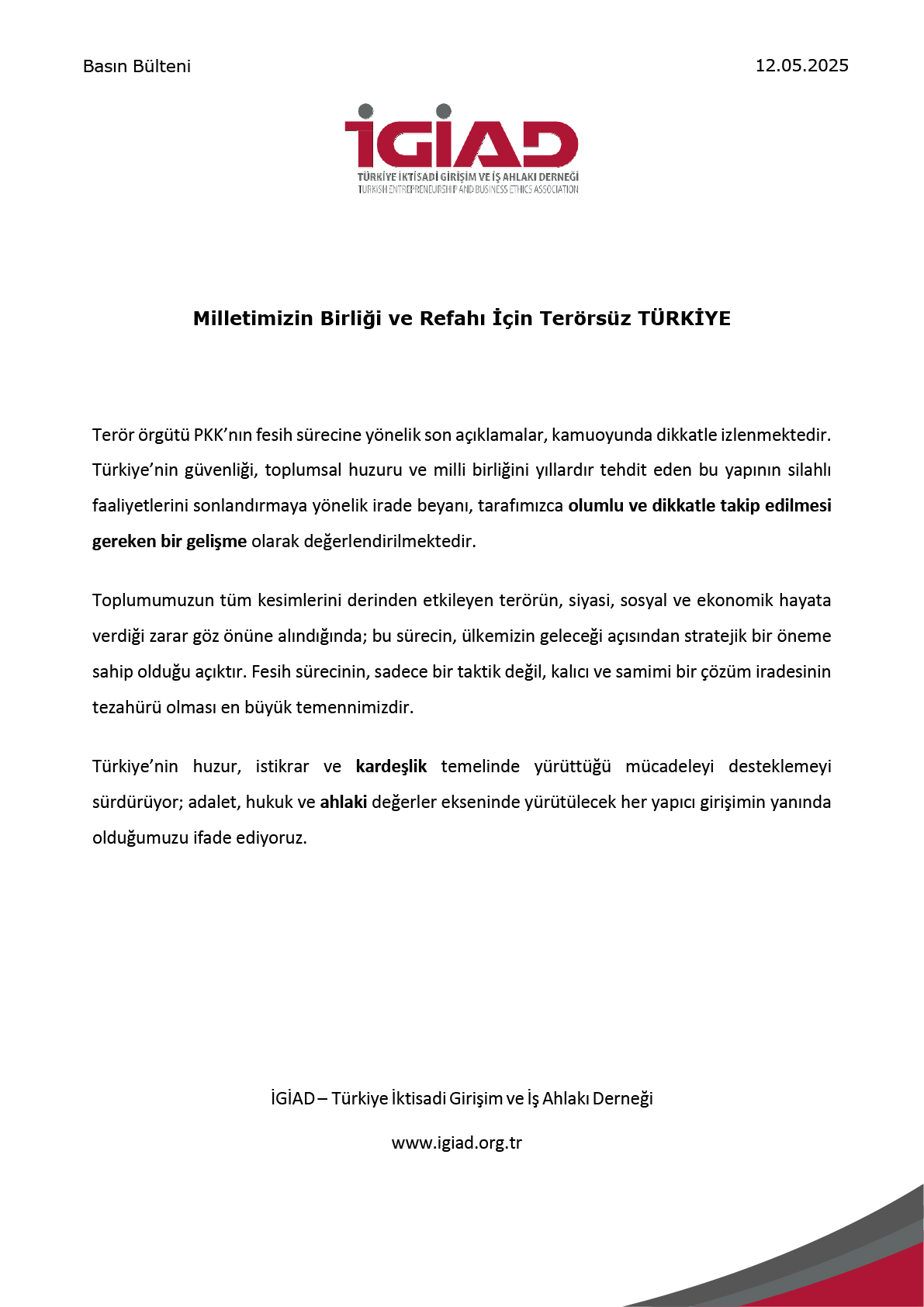 Basın Bülteni

12.05.2025

İGİAD

TÜRKİYE İKTİSADİ GİRİŞİM VE İŞ AHLAKI DERNEĞİ
TURKISH ENTREPRENEURSHIP AND BUSINESS ETHICS ASSOCIATION

Milletimizin Birliği ve Refahı İçin Terörsüz TÜRKİYE

Terör örgütü PKK'nın fesih sürecine yönelik son açıklamalar, kamuoyunda dikkatle izlenmektedir. Türkiye'nin güvenliği, toplumsal huzuru ve milli birliğini yıllardır tehdit eden bu yapının silahlı faaliyetlerini sonlandırmaya yönelik irade beyanı, tarafımızca olumlu ve dikkatle takip edilmesi gereken bir gelişme olarak değerlendirilmektedir.

Toplumumuzun tüm kesimlerini derinden etkileyen terörün, siyasi, sosyal ve ekonomik hayata verdiği zarar göz önüne alındığında; bu sürecin, ülkemizin geleceği açısından stratejik bir öneme sahip olduğu açıktır. Fesih sürecinin, sadece bir taktik değil, kalıcı ve samimi bir çözüm iradesinin tezahürü olması en büyük temennimizdir.

Türkiye'nin huzur, istikrar ve kardeşlik temelinde yürüttüğü mücadeleyi desteklemeyi sürdürüyor; adalet, hukuk ve ahlaki değerler ekseninde yürütülecek her yapıcı girişimin yanında olduğumuzu ifade ediyoruz.

İGİAD – Türkiye İktisadi Girişim ve İş Ahlakı Derneği

www.igiad.org.tr